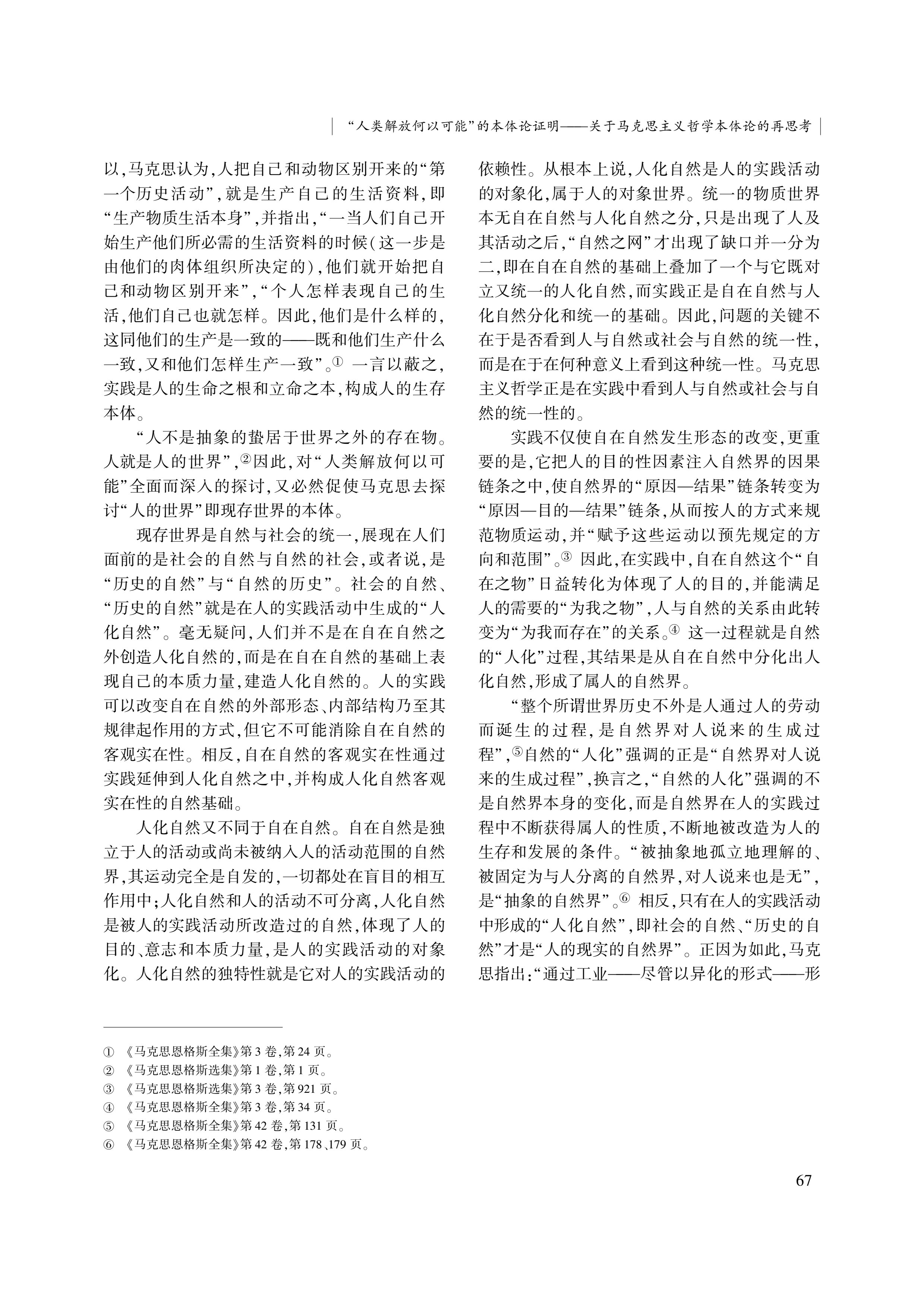 “人类解放何以可能”的本体论证明——关于马克思主义哲学本体论的再思考

以,马克思认为,人把自己和动物区别开来的“第一个历史活动”,就是生产自己的生活资料,即“生产物质生活本身”,并指出,“一当人们自己开始生产他们所必需的生活资料的时候(这一步是由他们的肉体组织所决定的),他们就开始把自己和动物区别开来”,“个人怎样表现自己的生活,他们自己也就怎样。因此,他们是什么样的,这同他们的生产是一致的——既和他们生产什么一致,又和他们怎样生产一致”。① 一言以蔽之,实践是人的生命之根和立命之本,构成人的生存本体。

“人不是抽象的蛰居于世界之外的存在物。人就是人的世界”,②因此,对“人类解放何以可能”全面而深入的探讨,又必然促使马克思去探讨“人的世界”即现存世界的本体。

现存世界是自然与社会的统一,展现在人们面前的是社会的自然与自然的社会,或者说,是“历史的自然”与“自然的历史”。社会的自然、“历史的自然”就是在人的实践活动中生成的“人化自然”。毫无疑问,人们并不是在自在自然之外创造人化自然的,而是在自在自然的基础上表现自己的本质力量,建造人化自然的。人的实践可以改变自在自然的外部形态、内部结构乃至其规律起作用的方式,但它不可能消除自在自然的客观实在性。相反,自在自然的客观实在性通过实践延伸到人化自然之中,并构成人化自然客观实在性的自然基础。

人化自然又不同于自在自然。自在自然是独立于人的活动或尚未被纳入人的活动范围的自然界,其运动完全是自发的,一切都处在盲目的相互作用中;人化自然和人的活动不可分离,人化自然是被人的实践活动所改造过的自然,体现了人的目的、意志和本质力量,是人的实践活动的对象化。人化自然的独特性就是它对人的实践活动的依赖性。从根本上说,人化自然是人的实践活动的对象化,属于人的对象世界。统一的物质世界本无自在自然与人化自然之分,只是出现了人及其活动之后,“自然之网”才出现了缺口并一分为二,即在自在自然的基础上叠加了一个与它既对立又统一的人化自然,而实践正是自在自然与人化自然分化和统一的基础。因此,问题的关键不在于是否看到人与自然或社会与自然的统一性,而是在于在何种意义上看到这种统一性。马克思主义哲学正是在实践中看到人与自然或社会与自然的统一性的。

实践不仅使自在自然发生形态的改变,更重要的是,它把人的目的性因素注入自然界的因果链条之中,使自然界的“原因—结果”链条转变为“原因—目的—结果”链条,从而按人的方式来规范物质运动,并“赋予这些运动以预先规定的方向和范围”。③ 因此,在实践中,自在自然这个“自在之物”日益转化为体现了人的目的,并能满足人的需要的“为我之物”,人与自然的关系由此转变为“为我而存在”的关系。④ 这一过程就是自然的“人化”过程,其结果是从自在自然中分化出人化自然,形成了属人的自然界。

“整个所谓世界历史不外是人通过人的劳动而诞生的过程,是自然界对人说来的生成过程”,⑤自然的“人化”强调的正是“自然界对人说来的生成过程”,换言之,“自然的人化”强调的不是自然界本身的变化,而是自然界在人的实践过程中不断获得属人的性质,不断地被改造为人的生存和发展的条件。“被抽象地孤立地理解的、被固定为与人分离的自然界,对人说来也是无”,是“抽象的自然界”。⑥ 相反,只有在人的实践活动中形成的“人化自然”,即社会的自然、“历史的自然”才是“人的现实的自然界”。正因为如此,马克思指出:“通过工业——尽管以异化的形式——形

① 《马克思恩格斯全集》第3卷,第24页。
② 《马克思恩格斯选集》第1卷,第1页。
③ 《马克思恩格斯选集》第3卷,第921页。
④ 《马克思恩格斯全集》第3卷,第34页。
⑤ 《马克思恩格斯全集》第42卷,第131页。
⑥ 《马克思恩格斯全集》第42卷,第178、179页。

67